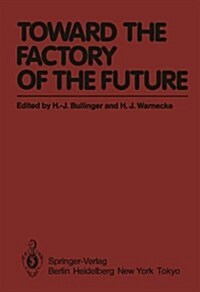 TOWARD THE FACTORY OF THE FUTURE

Edited by H.-J. Bullinger and H. J. Warnecke

Springer-Verlag
Berlin Heidelberg New York Tokyo